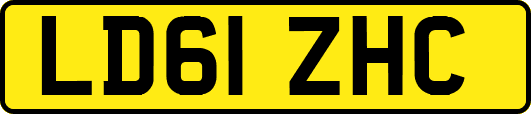 LD61 ZHC